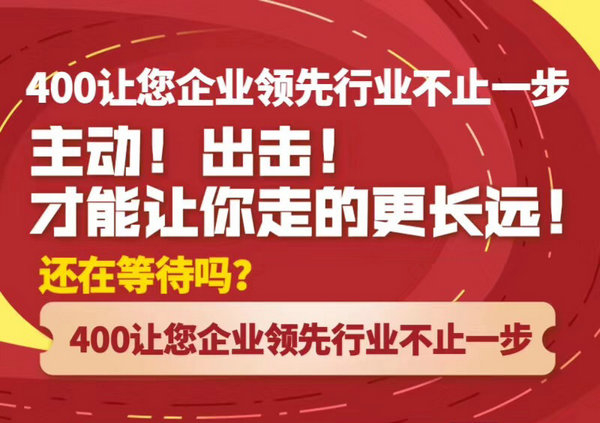 400让您企业领先行业不止一步

主动！出击！
才能让你走的更长远！

还在等待吗？

400让您企业领先行业不止一步